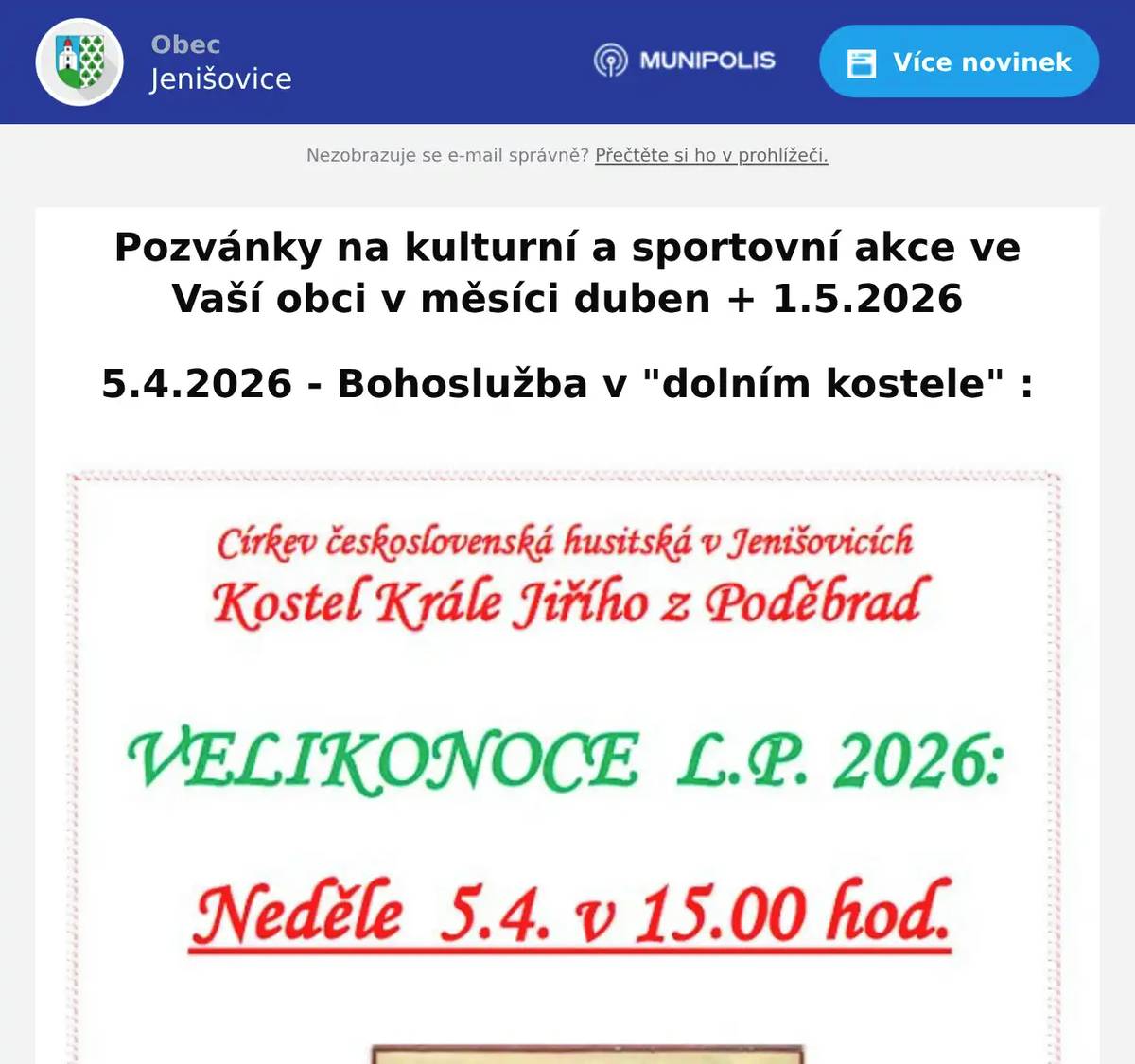 Obec
Jenišovice

MUNIPOLIS

Více novinek

Nezobrazuje se e-mail správně? Přečtěte si ho v prohlížeči.

Pozvánky na kulturní a sportovní akce ve Vaší obci v měsíci duben + 1.5.2026

5.4.2026 - Bohoslužba v "dolním kostele" :

Církev československá husitská v Jenišovicích
Kostel Krále Jiřího z Poděbrad

VELIKONOCE L.P. 2026:

Neděle 5.4. v 15.00 hod.